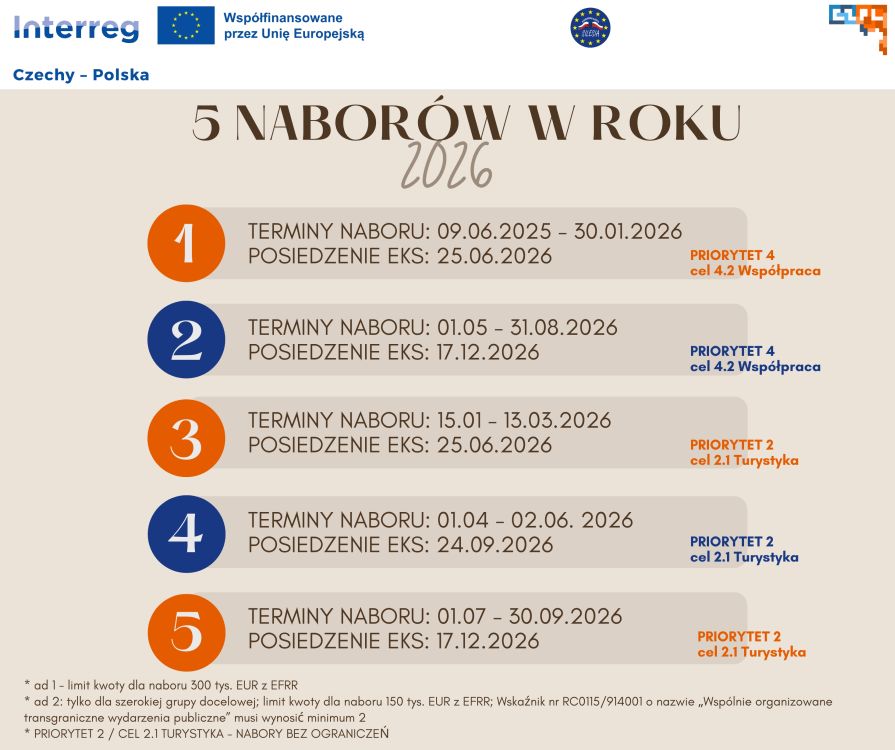 Interreg
Współfinansowane przez Unię Europejską
Czechy – Polska

5 NABORÓW W ROKU
2026

1
TERMINY NABORU: 09.06.2025 – 30.01.2026
POSIEDZENIE EKS: 25.06.2026
PRIORYTET 4
cel 4.2 Współpraca

2
TERMINY NABORU: 01.05 – 31.08.2026
POSIEDZENIE EKS: 17.12.2026
PRIORYTET 4
cel 4.2 Współpraca

3
TERMINY NABORU: 15.01 – 13.03.2026
POSIEDZENIE EKS: 25.06.2026
PRIORYTET 2
cel 2.1 Turystyka

4
TERMINY NABORU: 01.04 – 02.06. 2026
POSIEDZENIE EKS: 24.09.2026
PRIORYTET 2
cel 2.1 Turystyka

5
TERMINY NABORU: 01.07 – 30.09.2026
POSIEDZENIE EKS: 17.12.2026
PRIORYTET 2
cel 2.1 Turystyka

* ad 1 - limit kwoty dla naboru 300 tys. EUR z EFRR
* ad 2: tylko dla szerokiej grupy docelowej; limit kwoty dla naboru 150 tys. EUR z EFRR; Wskaźnik nr RC0115/914001 o nazwie „Wspólnie organizowane transgraniczne wydarzenia publiczne" musi wynosić minimum 2
* PRIORYTET 2 / CEL 2.1 TURYSTYKA - NABORY BEZ OGRANICZEŃ